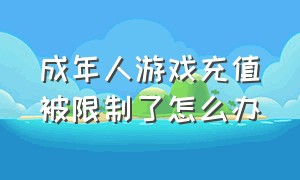 成年人游戏充值被限制了怎么办